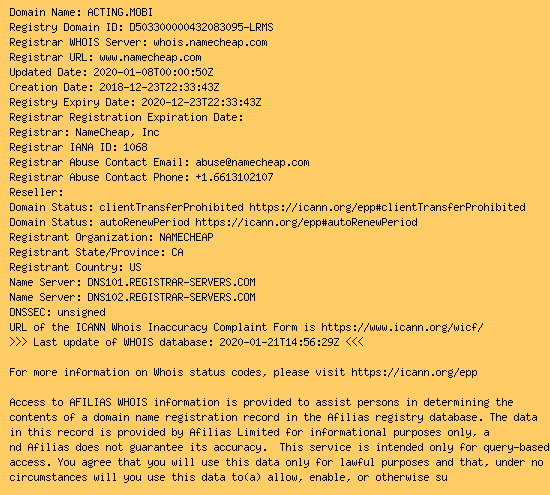 Domain Name: ACTING.MOBI
Registry Domain ID: D503300000432083095-LRMS
Registrar WHOIS Server: whois.namecheap.com
Registrar URL: www.namecheap.com
Updated Date: 2020-01-08T00:00:50Z
Creation Date: 2018-12-23T22:33:43Z
Registry Expiry Date: 2020-12-23T22:33:43Z
Registrar Registration Expiration Date:
Registrar: NameCheap, Inc
Registrar IANA ID: 1068
Registrar Abuse Contact Email: abuse@namecheap.com
Registrar Abuse Contact Phone: +1.6613102107
Reseller:
Domain Status: clientTransferProhibited https://icann.org/epp#clientTransferProhibited
Domain Status: autoRenewPeriod https://icann.org/epp#autoRenewPeriod
Registrant Organization: NAMECHEAP
Registrant State/Province: CA
Registrant Country: US
Name Server: DNS101.REGISTRAR-SERVERS.COM
Name Server: DNS102.REGISTRAR-SERVERS.COM
DNSSEC: unsigned
URL of the ICANN Whois Inaccuracy Complaint Form is https://www.icann.org/wicf/
>>> Last update of WHOIS database: 2020-01-21T14:56:29Z <<<

For more information on Whois status codes, please visit https://icann.org/epp

Access to AFILIAS WHOIS information is provided to assist persons in determining the contents of a domain name registration record in the Afilias registry database. The data in this record is provided by Afilias Limited for informational purposes only, a nd Afilias does not guarantee its accuracy. This service is intended only for query-based access. You agree that you will use this data only for lawful purposes and that, under no circumstances will you use this data to(a) allow, enable, or otherwise su